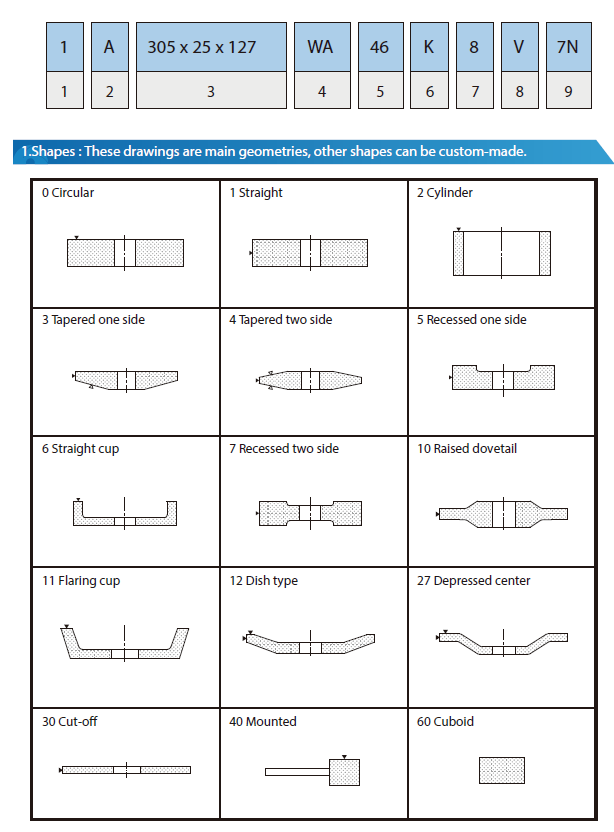 | 1 | A | 305 x 25 x 127 | WA | 46 | K | 8 | V | 7N |
|---|---|---|---|---|---|---|---|---|
| 1 | 2 | 3 | 4 | 5 | 6 | 7 | 8 | 9 |

1.Shapes : These drawings are main geometries, other shapes can be custom-made.

| 0 Circular | 1 Straight | 2 Cylinder |
|---|---|---|
| 3 Tapered one side | 4 Tapered two side | 5 Recessed one side |
| 6 Straight cup | 7 Recessed two side | 10 Raised dovetail |
| 11 Flaring cup | 12 Dish type | 27 Depressed center |
| 30 Cut-off | 40 Mounted | 60 Cuboid |